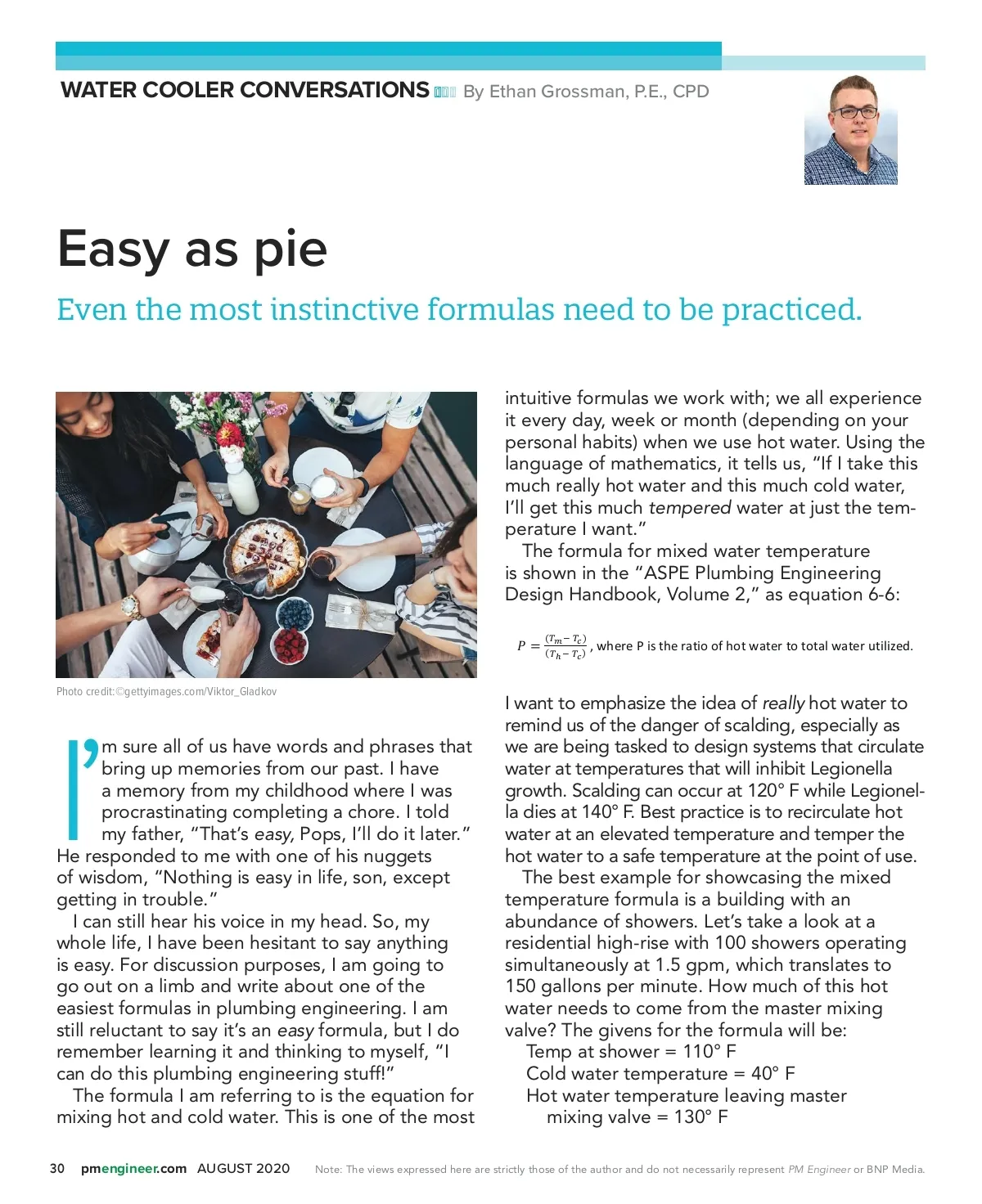 WATER COOLER CONVERSATIONS By Ethan Grossman, P.E., CPD

Easy as pie

Even the most instinctive formulas need to be practiced.

Photo credit:©gettyimages.com/Viktor_Gladkov

I'm sure all of us have words and phrases that bring up memories from our past. I have a memory from my childhood where I was procrastinating completing a chore. I told my father, "That's easy, Pops, I'll do it later." He responded to me with one of his nuggets of wisdom, "Nothing is easy in life, son, except getting in trouble."

I can still hear his voice in my head. So, my whole life, I have been hesitant to say anything is easy. For discussion purposes, I am going to go out on a limb and write about one of the easiest formulas in plumbing engineering. I am still reluctant to say it's an easy formula, but I do remember learning it and thinking to myself, "I can do this plumbing engineering stuff!"

The formula I am referring to is the equation for mixing hot and cold water. This is one of the most intuitive formulas we work with; we all experience it every day, week or month (depending on your personal habits) when we use hot water. Using the language of mathematics, it tells us, "If I take this much really hot water and this much cold water, I'll get this much tempered water at just the temperature I want."

The formula for mixed water temperature is shown in the "ASPE Plumbing Engineering Design Handbook, Volume 2," as equation 6-6:

$P = \frac{(T_m - T_c)}{(T_h - T_c)}$, where P is the ratio of hot water to total water utilized.

I want to emphasize the idea of really hot water to remind us of the danger of scalding, especially as we are being tasked to design systems that circulate water at temperatures that will inhibit Legionella growth. Scalding can occur at 120° F while Legionella dies at 140° F. Best practice is to recirculate hot water at an elevated temperature and temper the hot water to a safe temperature at the point of use.

The best example for showcasing the mixed temperature formula is a building with an abundance of showers. Let's take a look at a residential high-rise with 100 showers operating simultaneously at 1.5 gpm, which translates to 150 gallons per minute. How much of this hot water needs to come from the master mixing valve? The givens for the formula will be:
Temp at shower = 110° F
Cold water temperature = 40° F
Hot water temperature leaving master mixing valve = 130° F

30 pmengineer.com AUGUST 2020 Note: The views expressed here are strictly those of the author and do not necessarily represent PM Engineer or BNP Media.